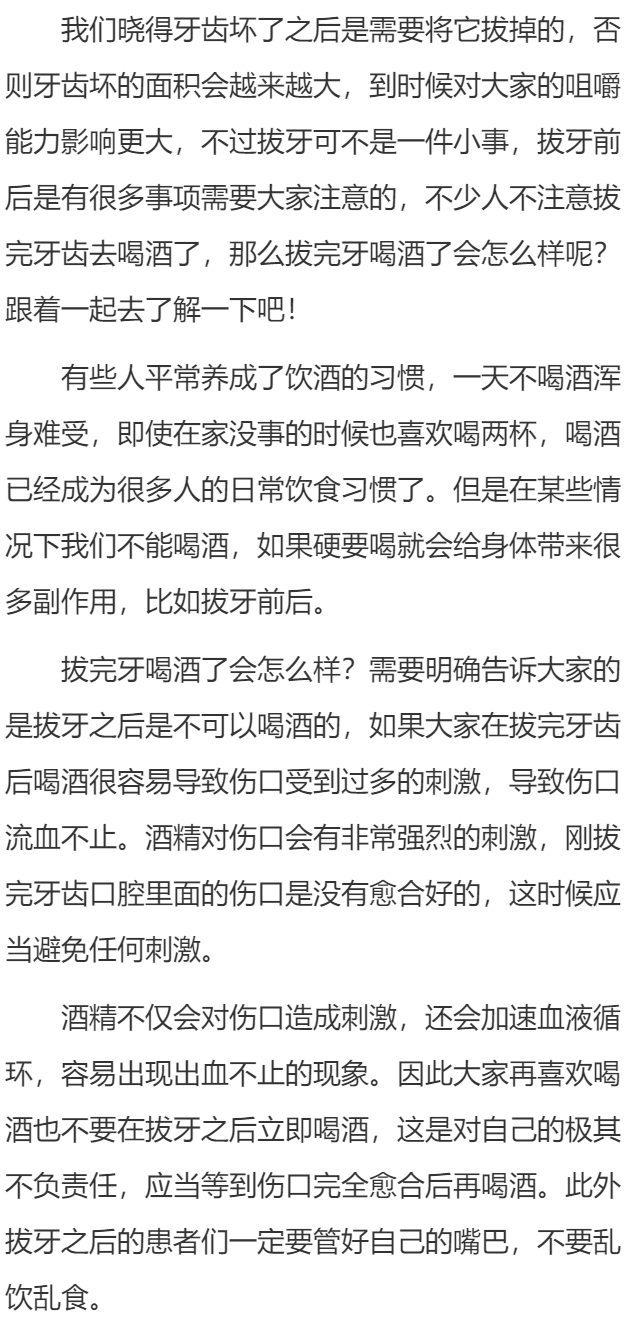 我们晓得牙齿坏了之后是需要将它拔掉的，否则牙齿坏的面积会越来越大，到时候对大家的咀嚼能力影响更大，不过拔牙可不是一件小事，拔牙前后是有很多事项需要大家注意的，不少人不注意拔完牙齿去喝酒了，那么拔完牙喝酒了会怎么样呢？跟着一起去了解一下吧！

有些人平常养成了饮酒的习惯，一天不喝酒浑身难受，即使在家没事的时候也喜欢喝两杯，喝酒已经成为很多人的日常饮食习惯了。但是在某些情况下我们不能喝酒，如果硬要喝就会给身体带来很多副作用，比如拔牙前后。

拔完牙喝酒了会怎么样？需要明确告诉大家的是拔牙之后是不可以喝酒的，如果大家在拔完牙齿后喝酒很容易导致伤口受到过多的刺激，导致伤口流血不止。酒精对伤口会有非常强烈的刺激，刚拔完牙齿口腔里面的伤口是没有愈合好的，这时候应当避免任何刺激。

酒精不仅会对伤口造成刺激，还会加速血液循环，容易出现出血不止的现象。因此大家再喜欢喝酒也不要在拔牙之后立即喝酒，这是对自己的极其不负责任，应当等到伤口完全愈合后再喝酒。此外拔牙之后的患者们一定要管好自己的嘴巴，不要乱饮乱食。